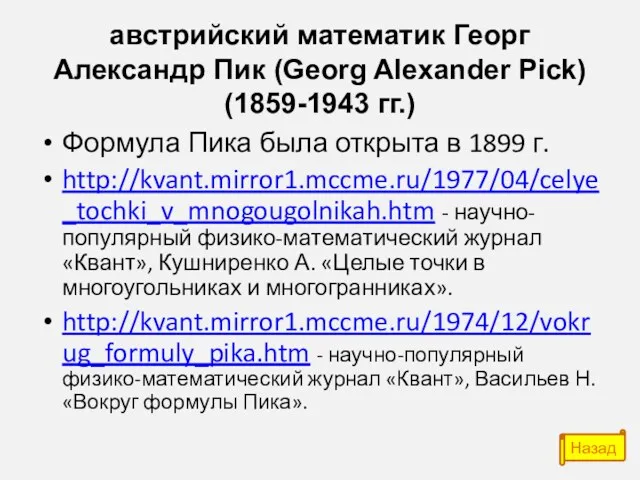 австрийский математик Георг Александр Пик (Georg Alexander Pick) (1859-1943 гг.)

• Формула Пика была открыта в 1899 г.

• http://kvant.mirror1.mccme.ru/1977/04/celye_tochki_v_mnogougolnikah.htm - научно-популярный физико-математический журнал «Квант», Кушниренко А. «Целые точки в многоугольниках и многогранниках».

• http://kvant.mirror1.mccme.ru/1974/12/vokrug_formuly_pika.htm - научно-популярный физико-математический журнал «Квант», Васильев Н. «Вокруг формулы Пика».

Назад